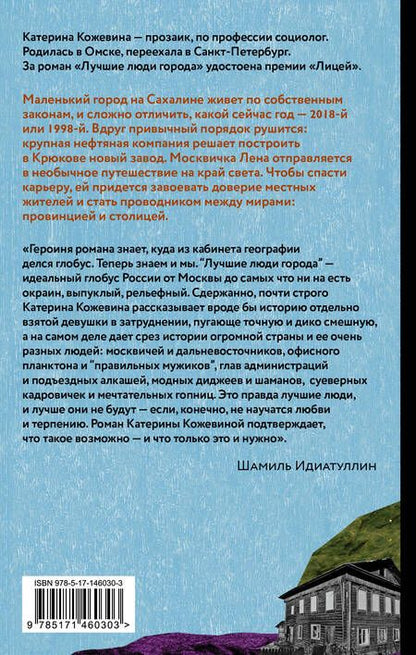 Катерина Кожевина — прозаик, по профессии социолог. Родилась в Омске, переехала в Санкт-Петербург. За роман «Лучшие люди города» удостоена премии «Лицей».

Маленький город на Сахалине живет по собственным законам, и сложно отличить, какой сейчас год — 2018-й или 1998-й. Вдруг привычный порядок рушится: крупная нефтяная компания решает построить в Крюкове новый завод. Москвичка Лена отправляется в необычное путешествие на край света. Чтобы спасти карьеру, ей придется завоевать доверие местных жителей и стать проводником между мирами: провинцией и столицей.

«Героиня романа знает, куда из кабинета географии делся глобус. Теперь знаем и мы. "Лучшие люди города" — идеальный глобус России от Москвы до самых что ни на есть окраин, выпуклый, рельефный. Сдержанно, почти строго Катерина Кожевина рассказывает вроде бы историю отдельно взятой девушки в затруднении, пугающе точную и дико смешную, а на самом деле дает срез истории огромной страны и ее очень разных людей: москвичей и дальневосточников, офисного планктона и "правильных мужиков", глав администраций и подъездных алкашей, модных диджеев и шаманов, суеверных кадровичек и мечтательных гопниц. Это правда лучшие люди, и лучше они не будут — если, конечно, не научатся любви и терпению. Роман Катерины Кожевиной подтверждает, что такое возможно — и что только это и нужно».

Шамиль Идиатуллин

ISBN 978-5-17-146030-3

9 785171 460303 >